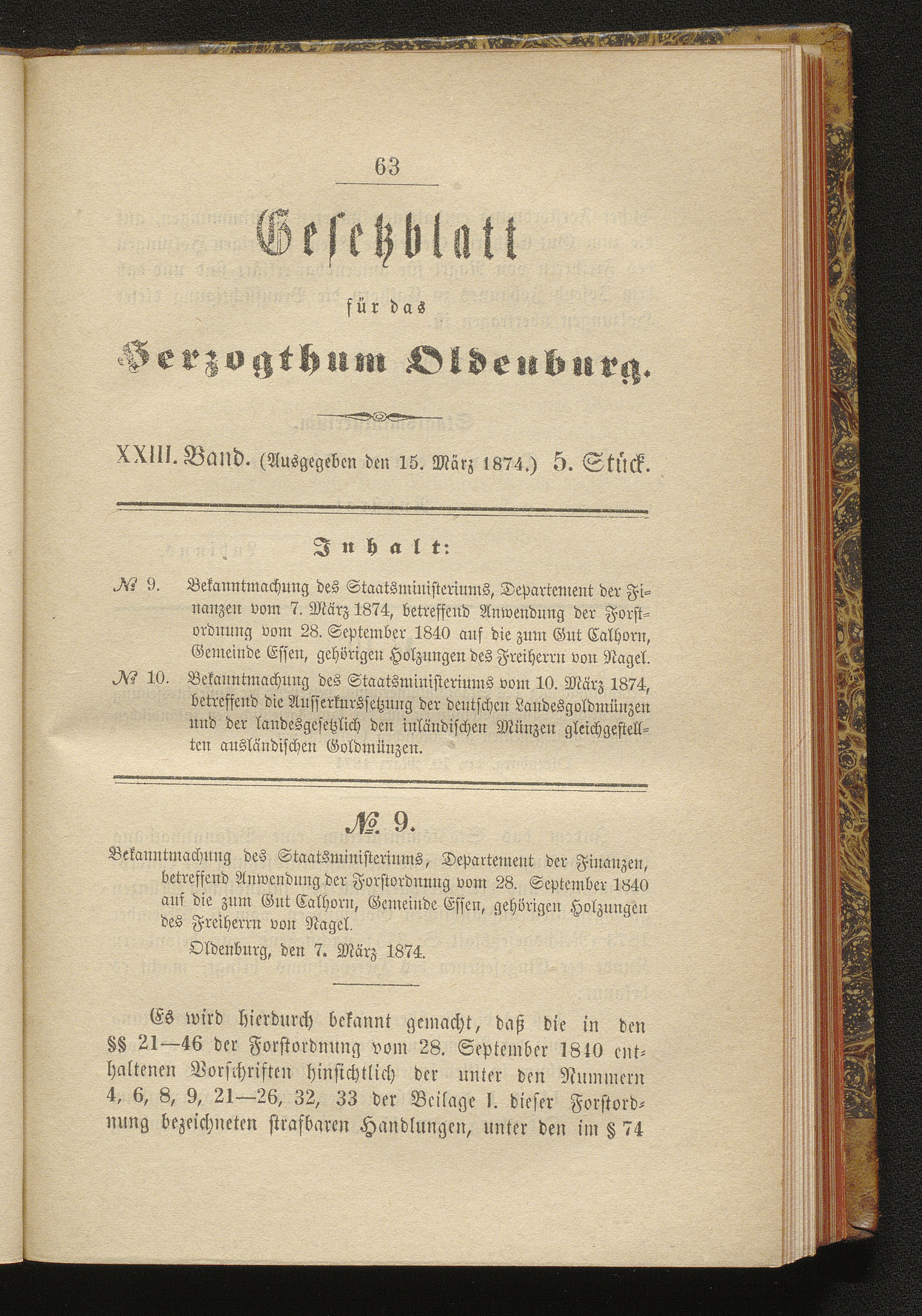 63

Gesetzblatt

für das

Herzogthum Oldenburg.

XXIII. Band. (Ausgegeben den 15. März 1874.) 5. Stück.

Inhalt:

№ 9. Bekanntmachung des Staatsministeriums, Departement der Finanzen vom 7. März 1874, betreffend Anwendung der Forstordnung vom 28. September 1840 auf die zum Gut Calhorn, Gemeinde Essen, gehörigen Holzungen des Freiherrn von Nagel.

№ 10. Bekanntmachung des Staatsministeriums vom 10. März 1874, betreffend die Ausserkurssetzung der deutschen Landesgoldmünzen und der landesgesetzlich den inländischen Münzen gleichgestellten ausländischen Goldmünzen.

№ 9.

Bekanntmachung des Staatsministeriums, Departement der Finanzen, betreffend Anwendung der Forstordnung vom 28. September 1840 auf die zum Gut Calhorn, Gemeinde Essen, gehörigen Holzungen des Freiherrn von Nagel.

Oldenburg, den 7. März 1874.

Es wird hierdurch bekannt gemacht, daß die in den §§ 21—46 der Forstordnung vom 28. September 1840 enthaltenen Vorschriften hinsichtlich der unter den Nummern 4, 6, 8, 9, 21—26, 32, 33 der Beilage I. dieser Forstordnung bezeichneten strafbaren Handlungen, unter den im § 74